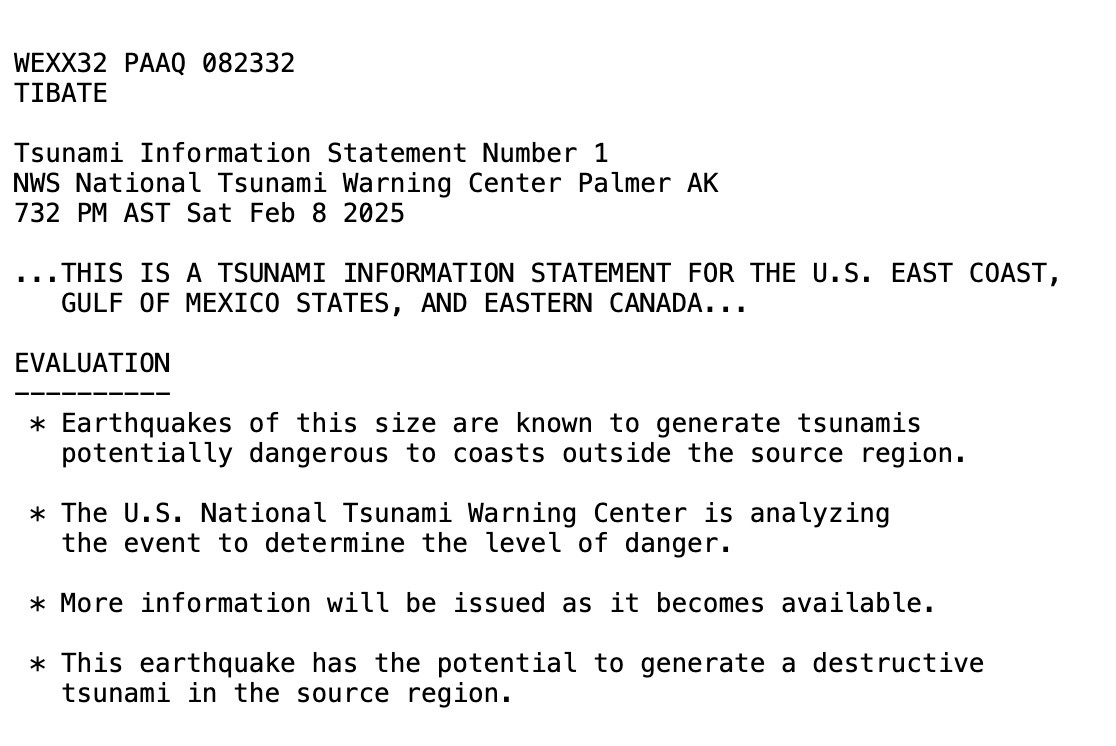 WEXX32 PAAQ 082332
TIBATE

Tsunami Information Statement Number 1
NWS National Tsunami Warning Center Palmer AK
732 PM AST Sat Feb 8 2025

...THIS IS A TSUNAMI INFORMATION STATEMENT FOR THE U.S. EAST COAST, GULF OF MEXICO STATES, AND EASTERN CANADA...

EVALUATION
----------
* Earthquakes of this size are known to generate tsunamis potentially dangerous to coasts outside the source region.

* The U.S. National Tsunami Warning Center is analyzing the event to determine the level of danger.

* More information will be issued as it becomes available.

* This earthquake has the potential to generate a destructive tsunami in the source region.